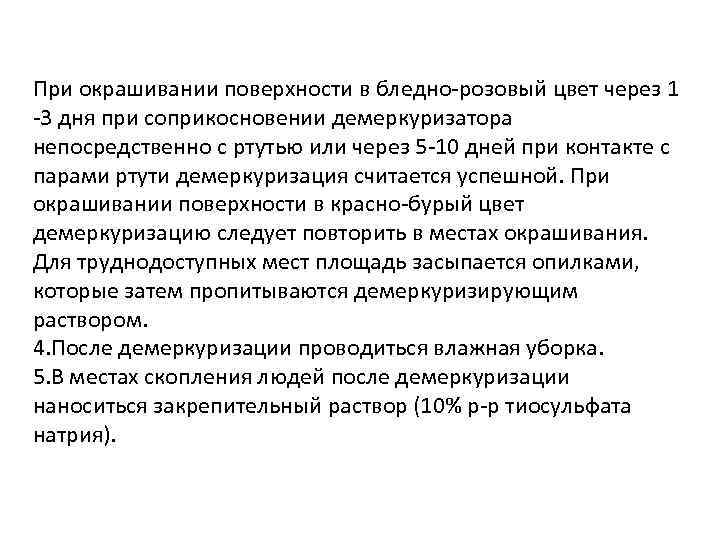 При окрашивании поверхности в бледно-розовый цвет через 1 -3 дня при соприкосновении демеркуризатора непосредственно с ртутью или через 5-10 дней при контакте с парами ртути демеркуризация считается успешной. При окрашивании поверхности в красно-бурый цвет демеркуризацию следует повторить в местах окрашивания. Для труднодоступных мест площадь засыпается опилками, которые затем пропитываются демеркуризирующим раствором.
4.После демеркуризации проводиться влажная уборка.
5.В местах скопления людей после демеркуризации наноситься закрепительный раствор (10% р-р тиосульфата натрия).